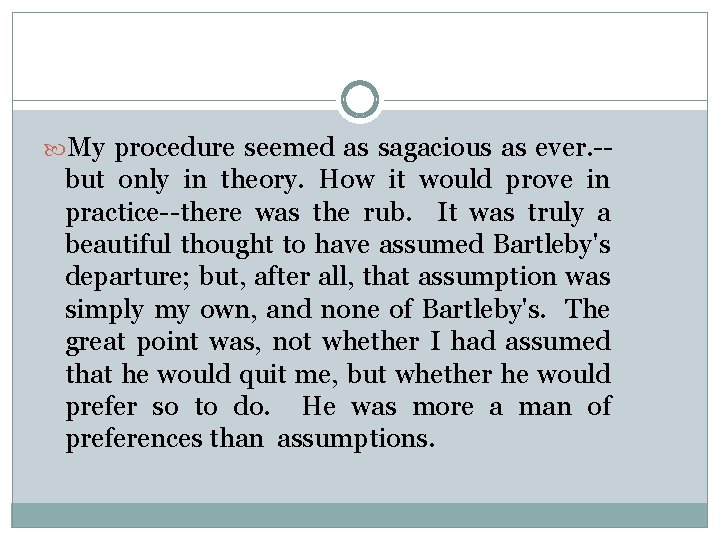 My procedure seemed as sagacious as ever.--but only in theory. How it would prove in practice--there was the rub. It was truly a beautiful thought to have assumed Bartleby's departure; but, after all, that assumption was simply my own, and none of Bartleby's. The great point was, not whether I had assumed that he would quit me, but whether he would prefer so to do. He was more a man of preferences than assumptions.